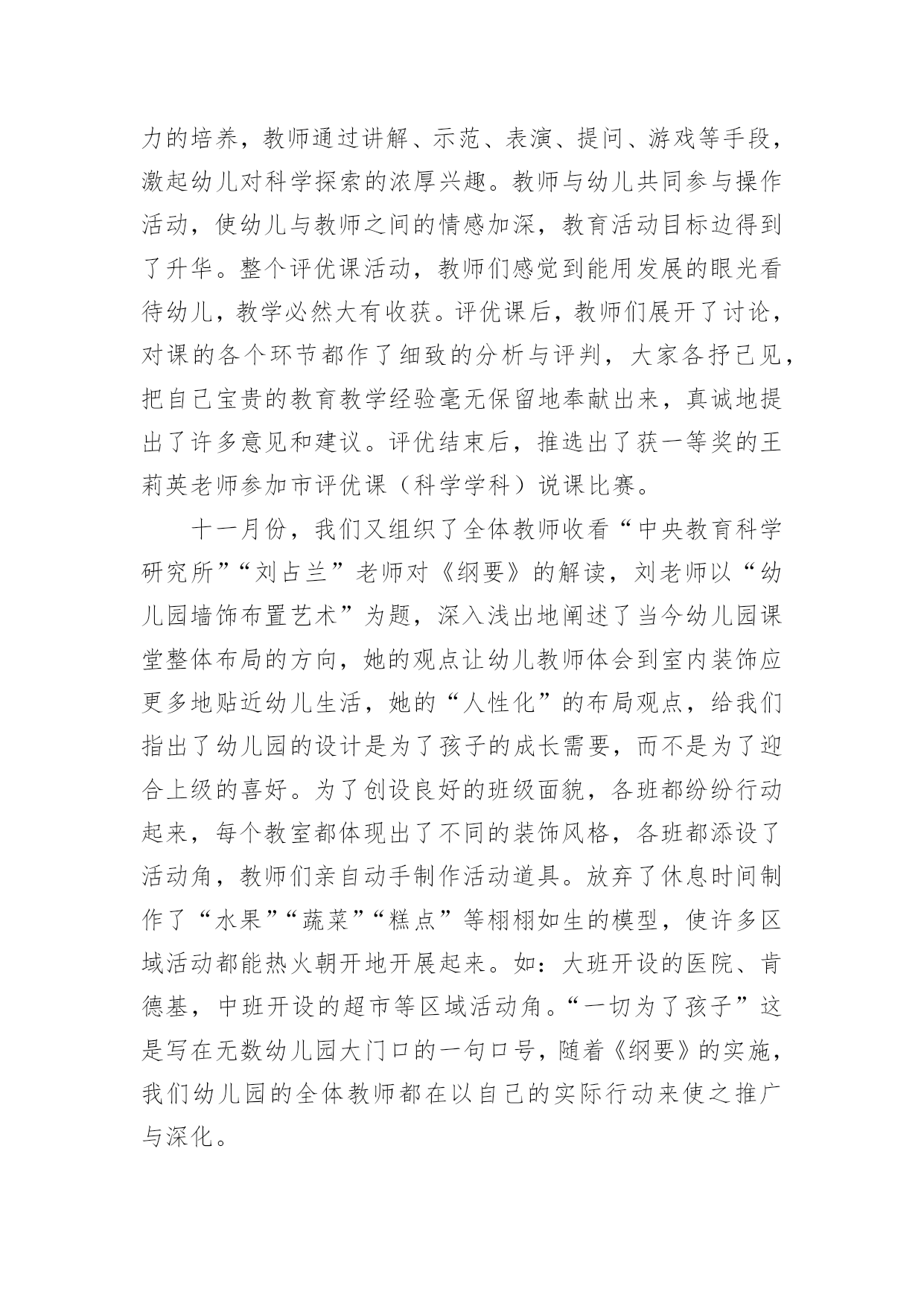 力的培养，教师通过讲解、示范、表演、提问、游戏等手段，激起幼儿对科学探索的浓厚兴趣。教师与幼儿共同参与操作活动，使幼儿与教师之间的情感加深，教育活动目标边得到了升华。整个评优课活动，教师们感觉到能用发展的眼光看待幼儿，教学必然大有收获。评优课后，教师们展开了讨论，对课的各个环节都作了细致的分析与评判，大家各抒己见，把自己宝贵的教育教学经验毫无保留地奉献出来，真诚地提出了许多意见和建议。评优结束后，推选出了获一等奖的王莉英老师参加市评优课（科学学科）说课比赛。

十一月份，我们又组织了全体教师收看“中央教育科学研究所”“刘占兰”老师对《纲要》的解读，刘老师以“幼儿园墙饰布置艺术”为题，深入浅出地阐述了当今幼儿园课堂整体布局的方向，她的观点让幼儿教师体会到室内装饰应更多地贴近幼儿生活，她的“人性化”的布局观点，给我们指出了幼儿园的设计是为了孩子的成长需要，而不是为了迎合上级的喜好。为了创设良好的班级面貌，各班都纷纷行动起来，每个教室都体现出了不同的装饰风格，各班都添设了活动角，教师们亲自动手制作活动道具。放弃了休息时间制作了“水果”“蔬菜”“糕点”等栩栩如生的模型，使许多区域活动都能热火朝开地开展起来。如：大班开设的医院、肯德基，中班开设的超市等区域活动角。“一切为了孩子”这是写在无数幼儿园大门口的一句口号，随着《纲要》的实施，我们幼儿园的全体教师都在以自己的实际行动来使之推广与深化。